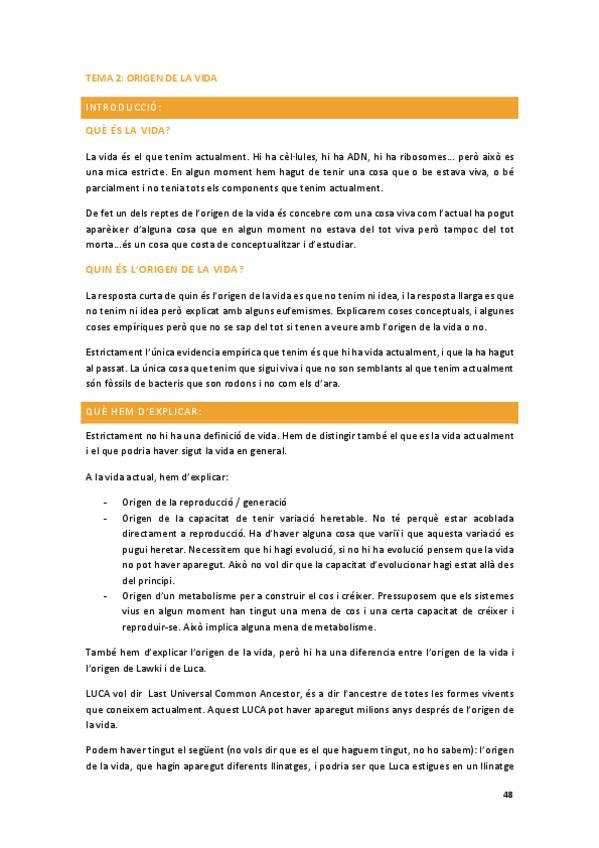 TEMA 2: ORIGEN DE LA VIDA

INTRODUCCIÓ:

QUÈ ÉS LA VIDA?

La vida és el que tenim actualment. Hi ha cèl·lules, hi ha ADN, hi ha ribosomes… però això es una mica estricte. En algun moment hem hagut de tenir una cosa que o be estava viva, o bé parcialment i no tenia tots els components que tenim actualment.

De fet un dels reptes de l'origen de la vida és concebre com una cosa viva com l'actual ha pogut aparèixer d'alguna cosa que en algun moment no estava del tot viva però tampoc del tot morta…és un cosa que costa de conceptualitzar i d'estudiar.

QUIN ÉS L'ORIGEN DE LA VIDA?

La resposta curta de quin és l'origen de la vida es que no tenim ni idea, i la resposta llarga es que no tenim ni idea però explicat amb alguns eufemismes. Explicarem coses conceptuals, i algunes coses empíriques però que no se sap del tot si tenen a veure amb l'origen de la vida o no.

Estrictament l'única evidencia empírica que tenim és que hi ha vida actualment, i que la ha hagut al passat. La única cosa que tenim que sigui viva i que no son semblants al que tenim actualment són fòssils de bacteris que son rodons i no com els d'ara.

QUÈ HEM D'EXPLICAR:

Estrictament no hi ha una definició de vida. Hem de distingir també el que es la vida actualment i el que podria haver sigut la vida en general.

A la vida actual, hem d'explicar:

- Origen de la reproducció / generació
- Origen de la capacitat de tenir variació heretable. No té perquè estar acoblada directament a reproducció. Ha d'haver alguna cosa que variï i que aquesta variació es pugui heretar. Necessitem que hi hagi evolució, si no hi ha evolució pensem que la vida no pot haver aparegut. Això no vol dir que la capacitat d'evolucionar hagi estat allà des del principi.
- Origen d'un metabolisme per a construir el cos i créixer. Pressuposem que els sistemes vius en algun moment han tingut una mena de cos i una certa capacitat de créixer i reproduir-se. Això implica alguna mena de metabolisme.

També hem d'explicar l'origen de la vida, però hi ha una diferencia entre l'origen de la vida i l'origen de Lawki i de Luca.

LUCA vol dir Last Universal Common Ancestor, és a dir l'ancestre de totes les formes vivents que coneixem actualment. Aquest LUCA pot haver aparegut milions anys després de l'origen de la vida.

Podem haver tingut el següent (no vols dir que es el que haguem tingut, no ho sabem): l'origen de la vida, que hagin aparegut diferents llinatges, i podria ser que Luca estigues en un llinatge

48